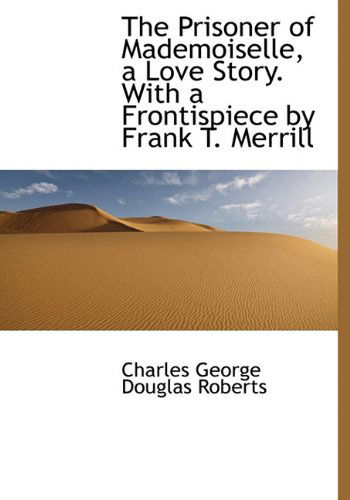 The Prisoner of Mademoiselle, a Love Story. With a Frontispiece by Frank T. Merrill

Charles George Douglas Roberts